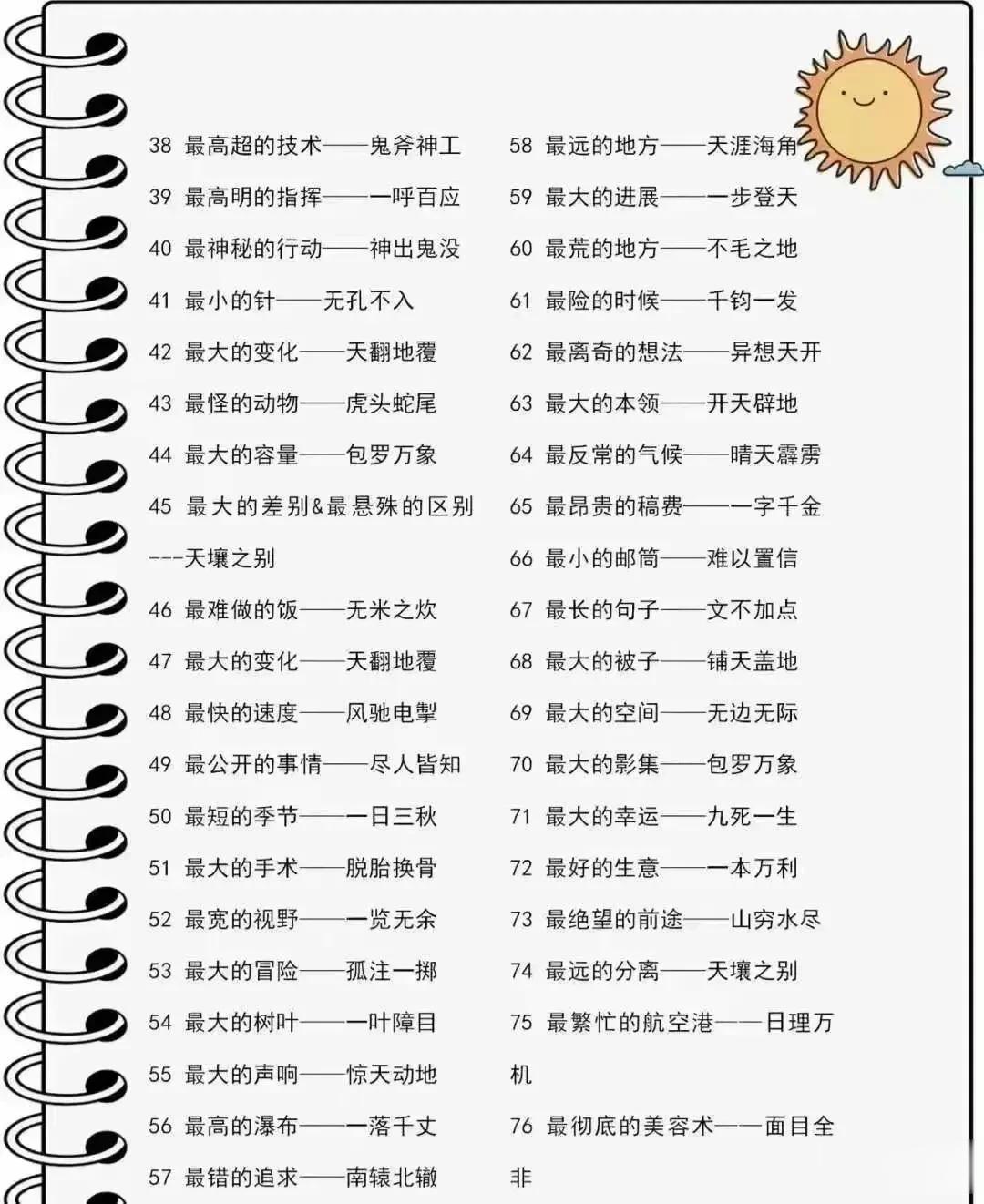 38 最高超的技术——鬼斧神工

39 最高明的指挥——一呼百应

40 最神秘的行动——神出鬼没

41 最小的针——无孔不入

42 最大的变化——天翻地覆

43 最怪的动物——虎头蛇尾

44 最大的容量——包罗万象

45 最大的差别&最悬殊的区别---天壤之别

46 最难做的饭——无米之炊

47 最大的变化——天翻地覆

48 最快的速度——风驰电掣

49 最公开的事情——尽人皆知

50 最短的季节——一日三秋

51 最大的手术——脱胎换骨

52 最宽的视野——一览无余

53 最大的冒险——孤注一掷

54 最大的树叶——一叶障目

55 最大的声响——惊天动地

56 最高的瀑布——一落千丈

57 最错的追求——南辕北辙

58 最远的地方——天涯海角

59 最大的进展——一步登天

60 最荒的地方——不毛之地

61 最险的时候——千钧一发

62 最离奇的想法——异想天开

63 最大的本领——开天辟地

64 最反常的气候——晴天霹雳

65 最昂贵的稿费——一字千金

66 最小的邮筒——难以置信

67 最长的句子——文不加点

68 最大的被子——铺天盖地

69 最大的空间——无边无际

70 最大的影集——包罗万象

71 最大的幸运——九死一生

72 最好的生意——一本万利

73 最绝望的前途——山穷水尽

74 最远的分离——天壤之别

75 最繁忙的航空港——日理万机

76 最彻底的美容术——面目全非